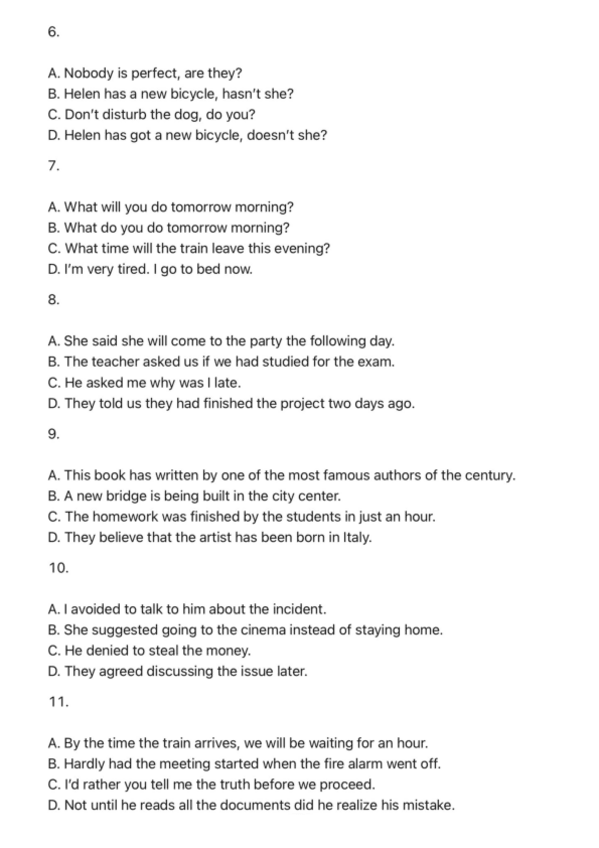 6.

A. Nobody is perfect, are they?
B. Helen has a new bicycle, hasn't she?
C. Don't disturb the dog, do you?
D. Helen has got a new bicycle, doesn't she?

7.

A. What will you do tomorrow morning?
B. What do you do tomorrow morning?
C. What time will the train leave this evening?
D. I'm very tired. I go to bed now.

8.

A. She said she will come to the party the following day.
B. The teacher asked us if we had studied for the exam.
C. He asked me why was I late.
D. They told us they had finished the project two days ago.

9.

A. This book has written by one of the most famous authors of the century.
B. A new bridge is being built in the city center.
C. The homework was finished by the students in just an hour.
D. They believe that the artist has been born in Italy.

10.

A. I avoided to talk to him about the incident.
B. She suggested going to the cinema instead of staying home.
C. He denied to steal the money.
D. They agreed discussing the issue later.

11.

A. By the time the train arrives, we will be waiting for an hour.
B. Hardly had the meeting started when the fire alarm went off.
C. I'd rather you tell me the truth before we proceed.
D. Not until he reads all the documents did he realize his mistake.